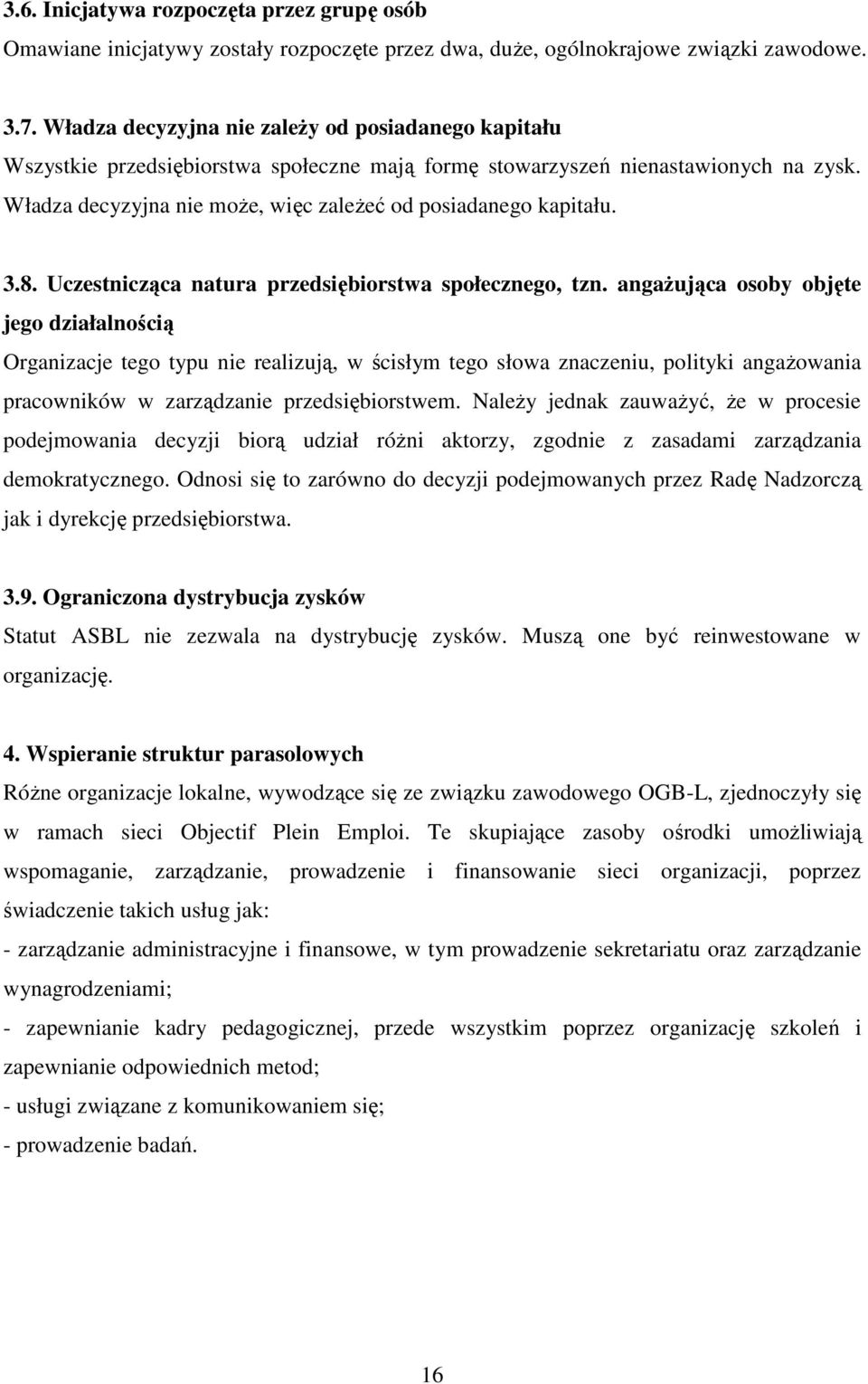 3.6. Inicjatywa rozpoczęta przez grupę osób
Omawiane inicjatywy zostały rozpoczęte przez dwa, duże, ogólnokrajowe związki zawodowe.

3.7. Władza decyzyjna nie zależy od posiadanego kapitału
Wszystkie przedsiębiorstwa społeczne mają formę stowarzyszeń nienastawionych na zysk. Władza decyzyjna nie może, więc zależeć od posiadanego kapitału.

3.8. Uczestnicząca natura przedsiębiorstwa społecznego, tzn. angażująca osoby objęte jego działalnością
Organizacje tego typu nie realizują, w ścisłym tego słowa znaczeniu, polityki angażowania pracowników w zarządzanie przedsiębiorstwem. Należy jednak zauważyć, że w procesie podejmowania decyzji biorą udział różni aktorzy, zgodnie z zasadami zarządzania demokratycznego. Odnosi się to zarówno do decyzji podejmowanych przez Radę Nadzorczą jak i dyrekcję przedsiębiorstwa.

3.9. Ograniczona dystrybucja zysków
Statut ASBL nie zezwala na dystrybucję zysków. Muszą one być reinwestowane w organizację.

4. Wspieranie struktur parasolowych
Różne organizacje lokalne, wywodzące się ze związku zawodowego OGB-L, zjednoczyły się w ramach sieci Objectif Plein Emploi. Te skupiające zasoby ośrodki umożliwiają wspomaganie, zarządzanie, prowadzenie i finansowanie sieci organizacji, poprzez świadczenie takich usług jak:
- zarządzanie administracyjne i finansowe, w tym prowadzenie sekretariatu oraz zarządzanie wynagrodzeniami;
- zapewnianie kadry pedagogicznej, przede wszystkim poprzez organizację szkoleń i zapewnianie odpowiednich metod;
- usługi związane z komunikowaniem się;
- prowadzenie badań.

16